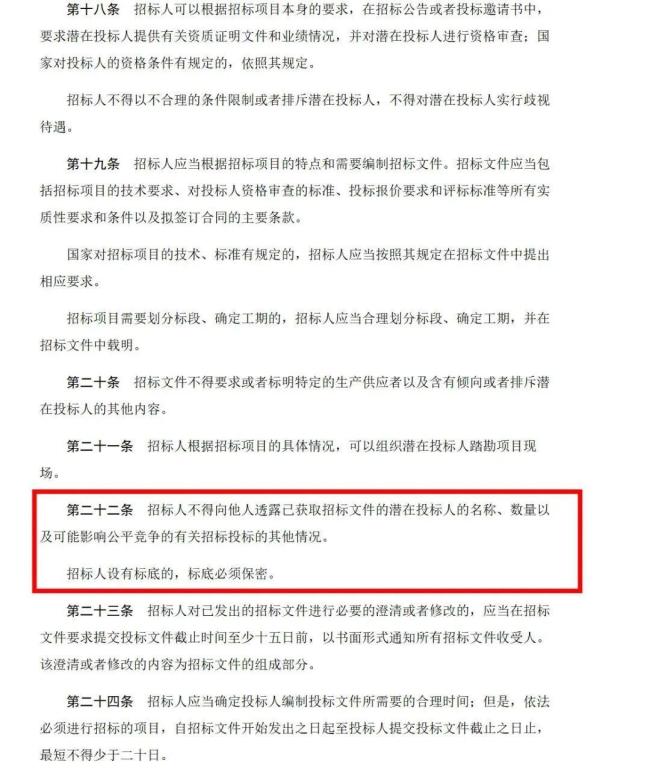 第十八条　招标人可以根据招标项目本身的要求，在招标公告或者投标邀请书中，要求潜在投标人提供有关资质证明文件和业绩情况，并对潜在投标人进行资格审查；国家对投标人的资格条件有规定的，依照其规定。

招标人不得以不合理的条件限制或者排斥潜在投标人，不得对潜在投标人实行歧视待遇。

第十九条　招标人应当根据招标项目的特点和需要编制招标文件。招标文件应当包括招标项目的技术要求、对投标人资格审查的标准、投标报价要求和评标标准等所有实质性要求和条件以及拟签订合同的主要条款。

国家对招标项目的技术、标准有规定的，招标人应当按照其规定在招标文件中提出相应要求。

招标项目需要划分标段、确定工期的，招标人应当合理划分标段、确定工期，并在招标文件中载明。

第二十条　招标文件不得要求或者标明特定的生产供应者以及含有倾向或者排斥潜在投标人的其他内容。

第二十一条　招标人根据招标项目的具体情况，可以组织潜在投标人踏勘项目现场。

第二十二条　招标人不得向他人透露已获取招标文件的潜在投标人的名称、数量以及可能影响公平竞争的有关招标投标的其他情况。

招标人设有标底的，标底必须保密。

第二十三条　招标人对已发出的招标文件进行必要的澄清或者修改的，应当在招标文件要求提交投标文件截止时间至少十五日前，以书面形式通知所有招标文件收受人。该澄清或者修改的内容为招标文件的组成部分。

第二十四条　招标人应当确定投标人编制投标文件所需要的合理时间；但是，依法必须进行招标的项目，自招标文件开始发出之日起至投标人提交投标文件截止之日止，最短不得少于二十日。